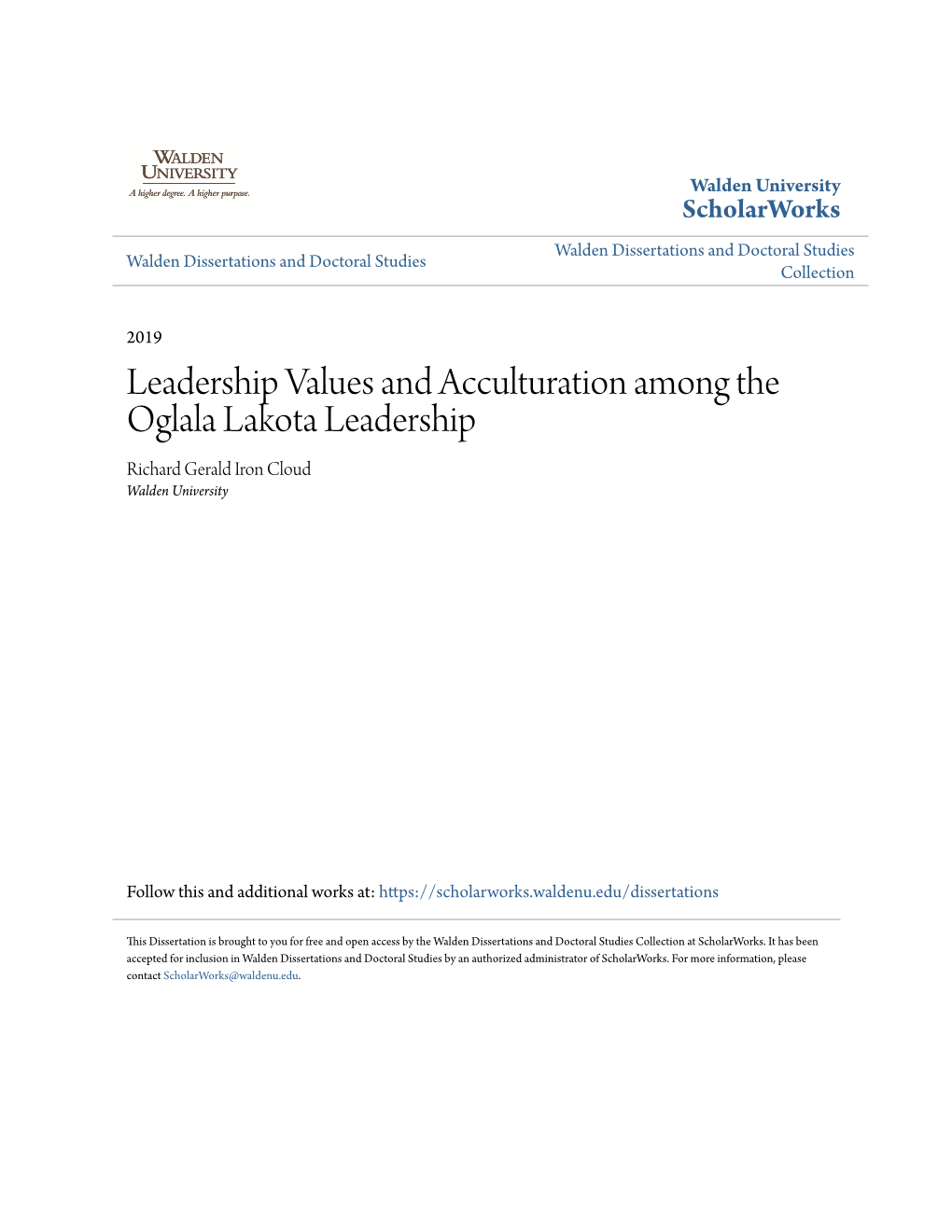 WALDEN UNIVERSITY
A higher degree. A higher purpose.

Walden University
ScholarWorks

Walden Dissertations and Doctoral Studies

Walden Dissertations and Doctoral Studies Collection

2019

Leadership Values and Acculturation among the Oglala Lakota Leadership

Richard Gerald Iron Cloud
Walden University

Follow this and additional works at: https://scholarworks.waldenu.edu/dissertations

This Dissertation is brought to you for free and open access by the Walden Dissertations and Doctoral Studies Collection at ScholarWorks. It has been accepted for inclusion in Walden Dissertations and Doctoral Studies by an authorized administrator of ScholarWorks. For more information, please contact ScholarWorks@waldenu.edu.